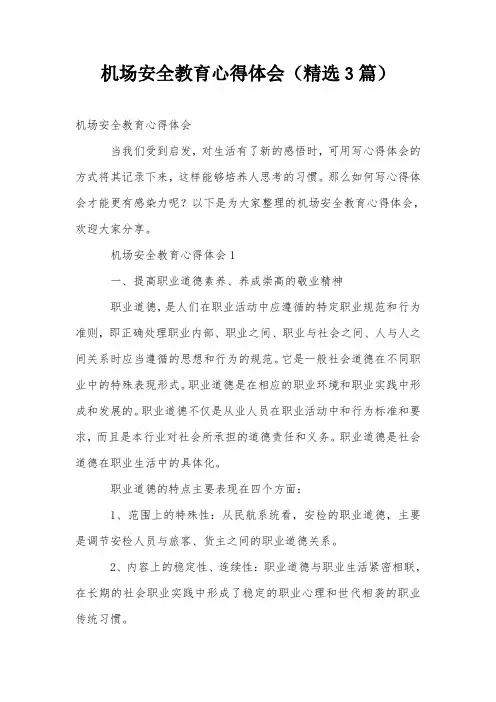 机场安全教育心得体会（精选3篇）

机场安全教育心得体会

当我们受到启发，对生活有了新的感悟时，可用写心得体会的方式将其记录下来，这样能够培养人思考的习惯。那么如何写心得体会才能更有感染力呢？以下是为大家整理的机场安全教育心得体会，欢迎大家分享。

机场安全教育心得体会1

一、提高职业道德素养、养成崇高的敬业精神

职业道德，是人们在职业活动中应遵循的特定职业规范和行为准则，即正确处理职业内部、职业之间、职业与社会之间、人与人之间关系时应当遵循的思想和行为的规范。它是一般社会道德在不同职业中的特殊表现形式。职业道德是在相应的职业环境和职业实践中形成和发展的。职业道德不仅是从业人员在职业活动中和行为标准和要求，而且是本行业对社会所承担的道德责任和义务。职业道德是社会道德在职业生活中的具体化。

职业道德的特点主要表现在四个方面：

1、范围上的特殊性：从民航系统看，安检的职业道德，主要是调节安检人员与旅客、货主之间的职业道德关系。

2、内容上的稳定性、连续性：职业道德与职业生活紧密相联，在长期的社会职业实践中形成了稳定的职业心理和世代相袭的职业传统习惯。